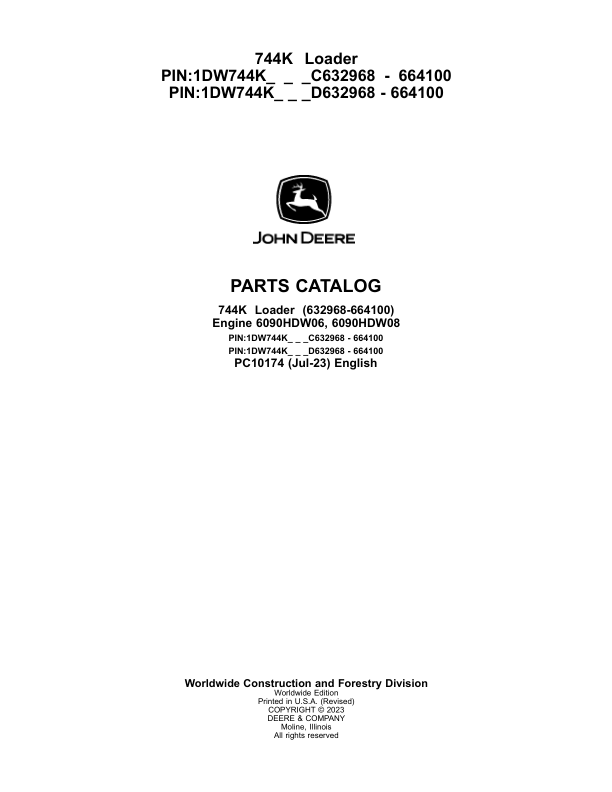 744K Loader
PIN:1DW744K_ _ _C632968 - 664100
PIN:1DW744K_ _ _D632968 - 664100

JOHN DEERE

PARTS CATALOG

744K Loader (632968-664100)
Engine 6090HDW06, 6090HDW08
PIN:1DW744K_ _ _C632968 - 664100
PIN:1DW744K_ _ _D632968 - 664100
PC10174 (Jul-23) English

Worldwide Construction and Forestry Division
Worldwide Edition
Printed in U.S.A. (Revised)
COPYRIGHT © 2023
DEERE & COMPANY
Moline, Illinois
All rights reserved